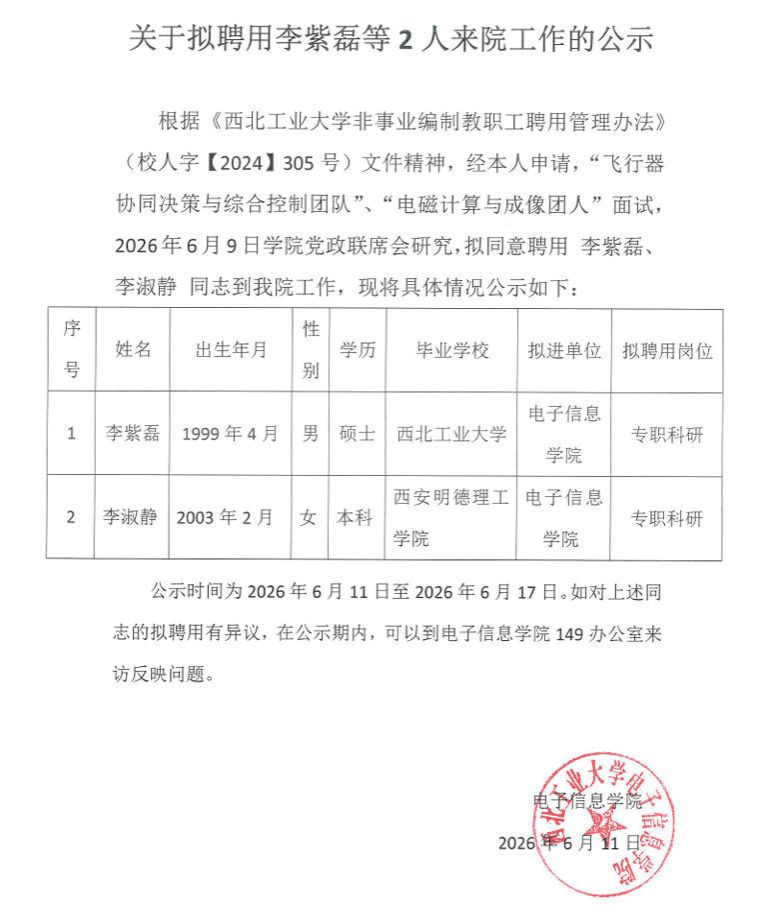 关于拟聘用李紫磊等 2 人来院工作的公示

根据《西北工业大学非事业编制教职工聘用管理办法》（校人字【2024】305 号）文件精神，经本人申请，“飞行器协同决策与综合控制团队”、“电磁计算与成像团人”面试，2026 年 6 月 9 日学院党政联席会研究，拟同意聘用 李紫磊、李淑静 同志到我院工作，现将具体情况公示如下：

| 序号 | 姓名 | 出生年月 | 性别 | 学历 | 毕业学校 | 拟进单位 | 拟聘用岗位 |
|---|---|---|---|---|---|---|---|
| 1 | 李紫磊 | 1999 年 4 月 | 男 | 硕士 | 西北工业大学 | 电子信息学院 | 专职科研 |
| 2 | 李淑静 | 2003 年 2 月 | 女 | 本科 | 西安明德理工学院 | 电子信息学院 | 专职科研 |

公示时间为 2026 年 6 月 11 日至 2026 年 6 月 17 日。如对上述同志的拟聘用有异议，在公示期内，可以到电子信息学院 149 办公室来访反映问题。

电子信息学院
2026 年 6 月 11 日

西北工业大学电子信息学院